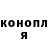 конопл
я